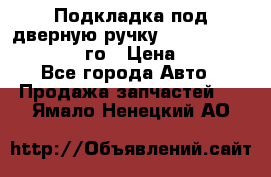 Подкладка под дверную ручку го Цена
Все города Авто
Продажа запчастей
Ямало Ненецкий АО

http://Объявлений.сайт